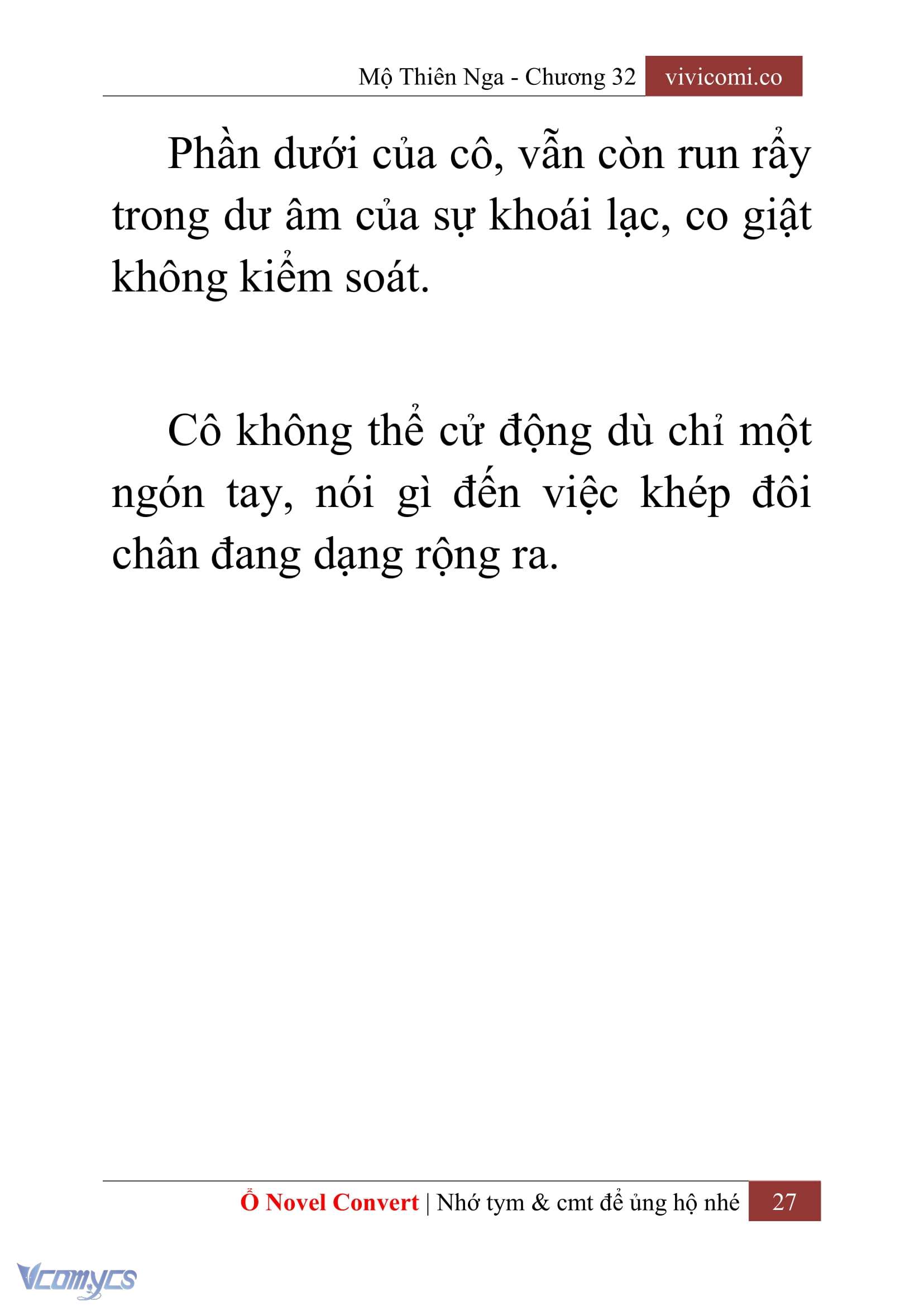 Mộ Thiên Nga - Chương 32 vivicomi.co

Phần dưới của cô, vẫn còn run rẩy trong dư âm của sự khoái lạc, co giật không kiểm soát.

Cô không thể cử động dù chỉ một ngón tay, nói gì đến việc khép đôi chân đang dạng rộng ra.

Ổ Novel Convert | Nhớ tym & cmt để ủng hộ nhé 27

Vcomycs